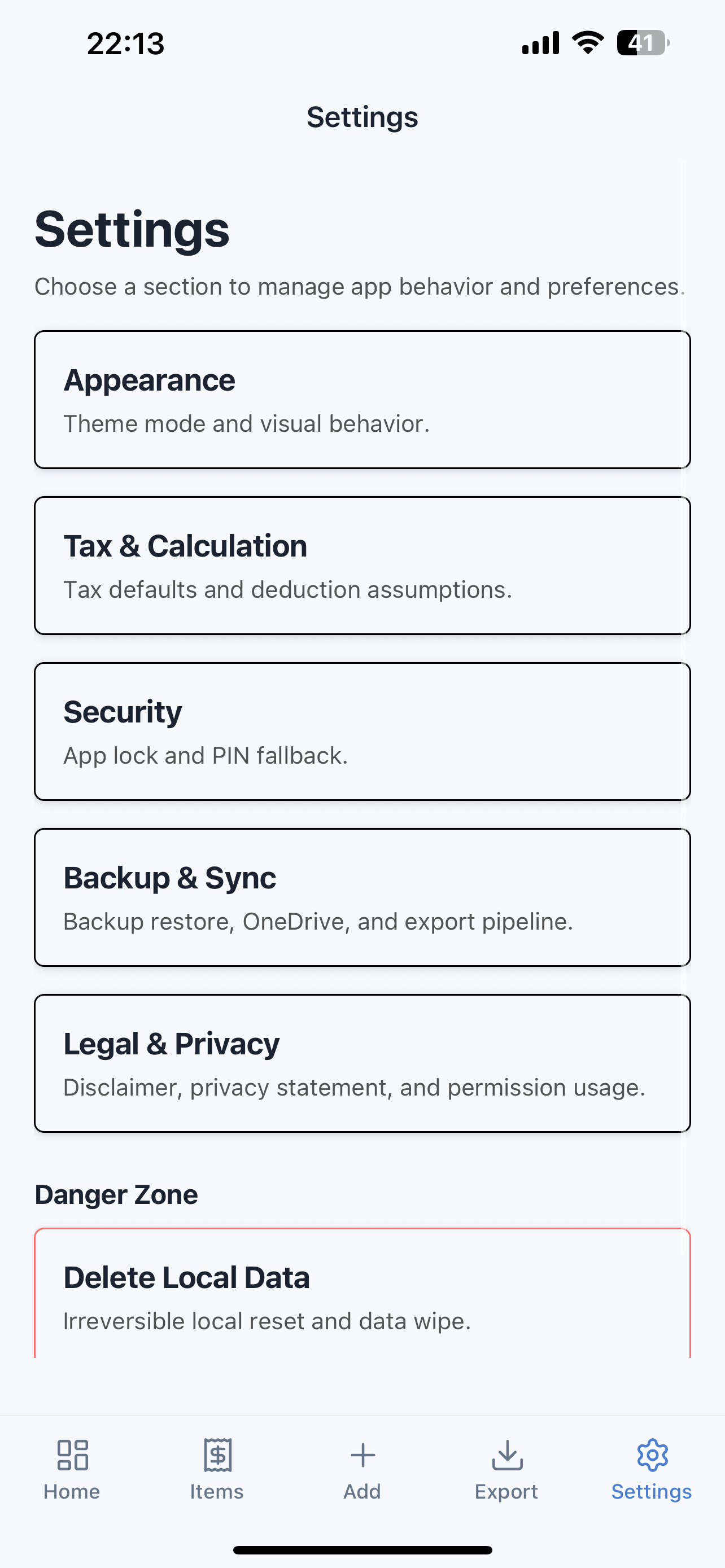 22:13

41

Settings

Settings

Choose a section to manage app behavior and preferences.

Appearance

Theme mode and visual behavior.

Tax & Calculation

Tax defaults and deduction assumptions.

Security

App lock and PIN fallback.

Backup & Sync

Backup restore, OneDrive, and export pipeline.

Legal & Privacy

Disclaimer, privacy statement, and permission usage.

Danger Zone

Delete Local Data

Irreversible local reset and data wipe.

Home Items Add Export Settings